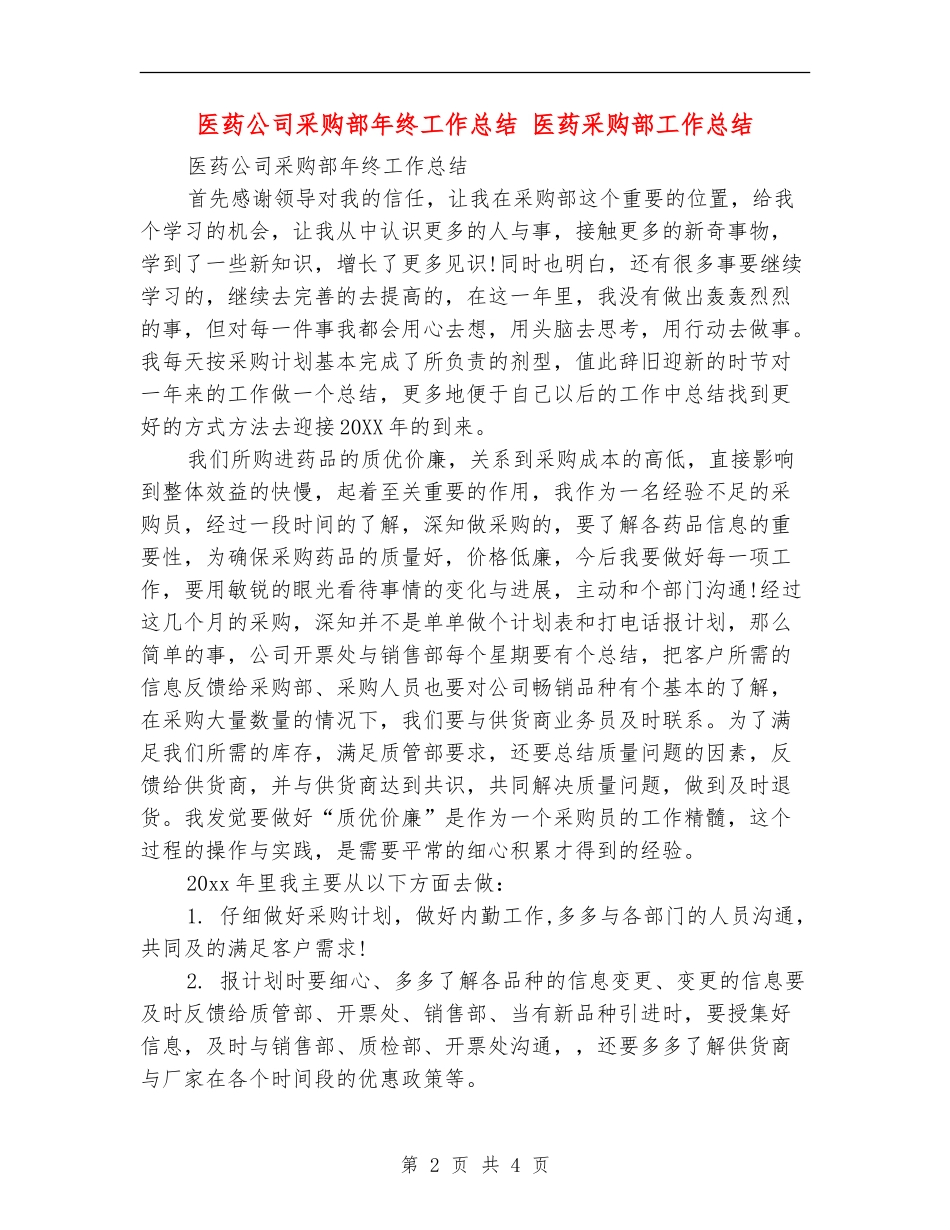 医药公司采购部年终工作总结 医药采购部工作总结

医药公司采购部年终工作总结

首先感谢领导对我的信任，让我在采购部这个重要的位置，给我个学习的机会，让我从中认识更多的人与事，接触更多的新奇事物，学到了一些新知识，增长了更多见识!同时也明白，还有很多事要继续学习的，继续去完善的去提高的，在这一年里，我没有做出轰轰烈烈的事，但对每一件事我都会用心去想，用头脑去思考，用行动去做事。我每天按采购计划基本完成了所负责的剂型，值此辞旧迎新的时节对一年来的工作做一个总结，更多地便于自己以后的工作中总结找到更好的方式方法去迎接20XX年的到来。

我们所购进药品的质优价廉，关系到采购成本的高低，直接影响到整体效益的快慢，起着至关重要的作用，我作为一名经验不足的采购员，经过一段时间的了解，深知做采购的，要了解各药品信息的重要性，为确保采购药品的质量好，价格低廉，今后我要做好每一项工作，要用敏锐的眼光看待事情的变化与进展，主动和个部门沟通!经过这几个月的采购，深知并不是单单做个计划表和打电话报计划，那么简单的事，公司开票处与销售部每个星期要有个总结，把客户所需的信息反馈给采购部、采购人员也要对公司畅销品种有个基本的了解，在采购大量数量的情况下，我们要与供货商业务员及时联系。为了满足我们所需的库存，满足质管部要求，还要总结质量问题的因素，反馈给供货商，并与供货商达到共识，共同解决质量问题，做到及时退货。我发觉要做好“质优价廉”是作为一个采购员的工作精髓，这个过程的操作与实践，是需要平常的细心积累才得到的经验。

20xx年里我主要从以下方面去做：

1. 仔细做好采购计划，做好内勤工作,多多与各部门的人员沟通，共同及的满足客户需求!

2. 报计划时要细心、多多了解各品种的信息变更、变更的信息要及时反馈给质管部、开票处、销售部、当有新品种引进时，要授集好信息，及时与销售部、质检部、开票处沟通，，还要多多了解供货商与厂家在各个时间段的优惠政策等。

第 2 页 共 4 页